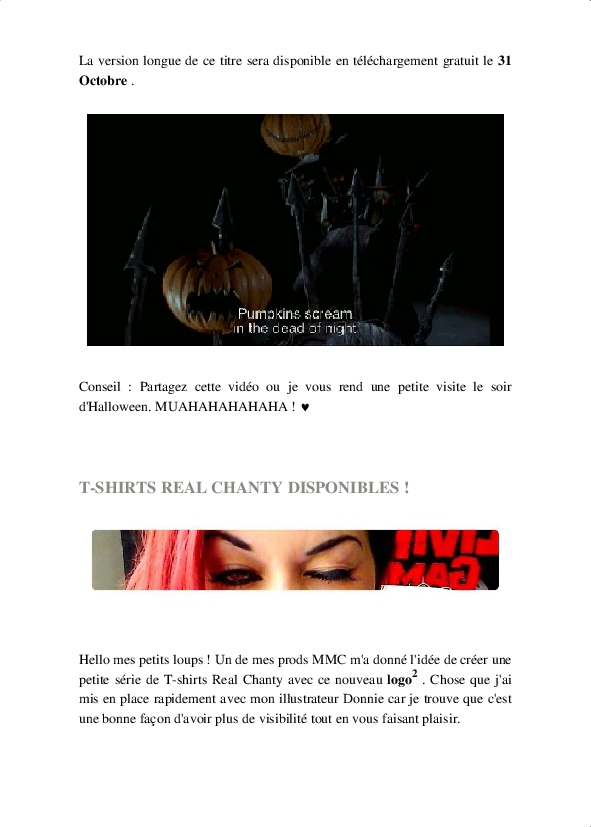 La version longue de ce titre sera disponible en téléchargement gratuit le 31 Octobre .

Pumpkins scream
in the dead of night

Conseil : Partagez cette vidéo ou je vous rend une petite visite le soir d'Halloween. MUAHAHAHAHAHA ! ♥

T-SHIRTS REAL CHANTY DISPONIBLES !

Hello mes petits loups ! Un de mes prods MMC m'a donné l'idée de créer une petite série de T-shirts Real Chanty avec ce nouveau logo$^{2}$ . Chose que j'ai mis en place rapidement avec mon illustrateur Donnie car je trouve que c'est une bonne façon d'avoir plus de visibilité tout en vous faisant plaisir.